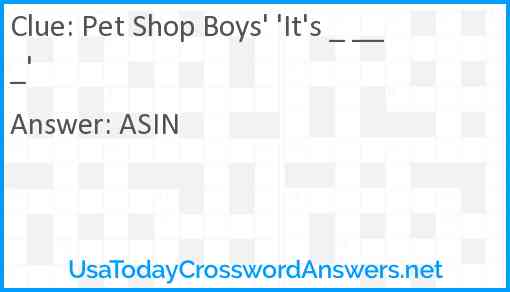 Clue: Pet Shop Boys' 'It's _ ___ _'

Answer: ASIN

UsaTodayCrosswordAnswers.net